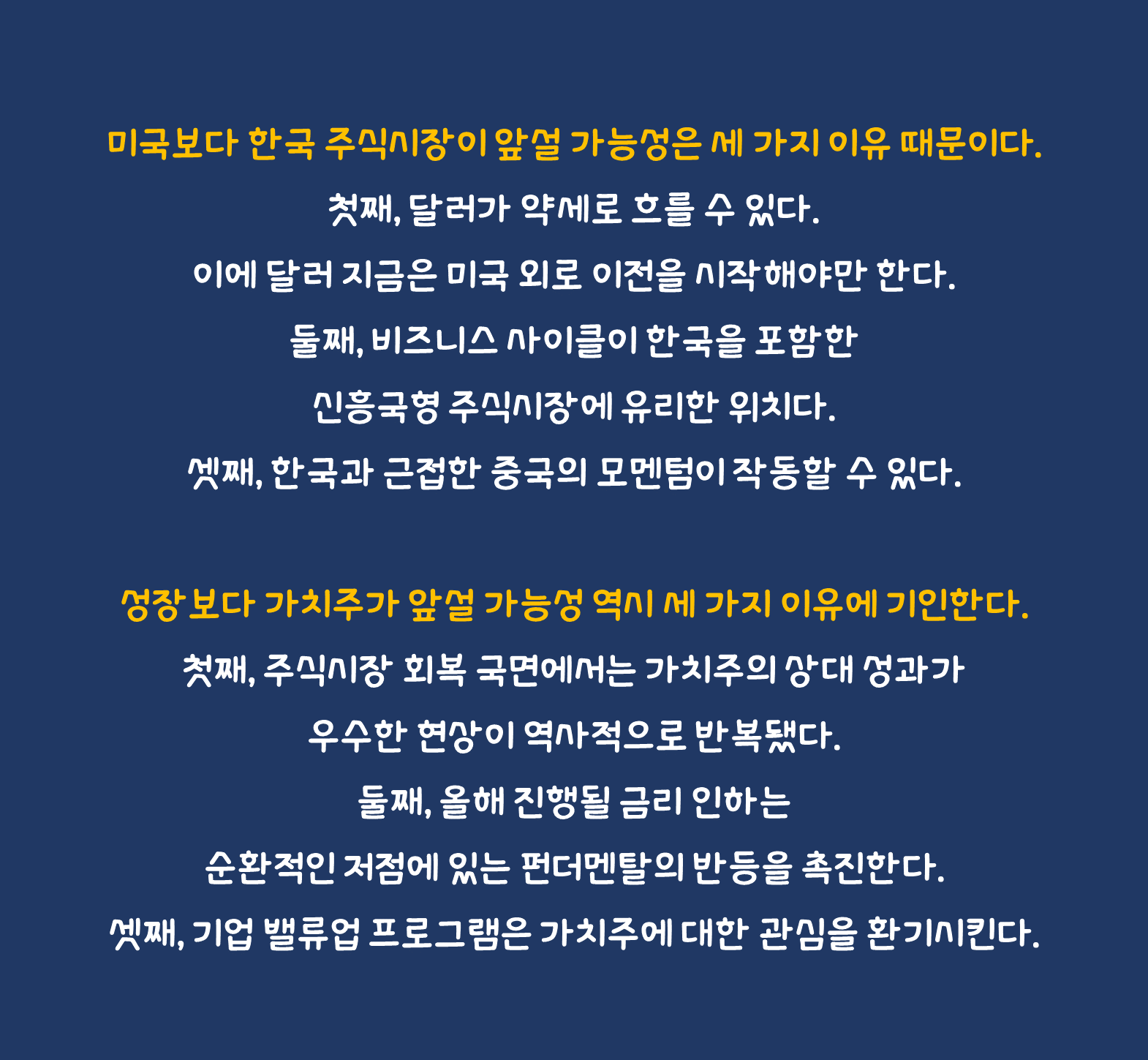 미국보다 한국 주식시장이 앞설 가능성은 세 가지 이유 때문이다.

첫째, 달러가 약세로 흐를 수 있다.

이에 달러 지금은 미국 외로 이전을 시작해야만 한다.

둘째, 비즈니스 사이클이 한국을 포함한

신흥국형 주식시장에 유리한 위치다.

셋째, 한국과 근접한 중국의 모멘텀이 작동할 수 있다.

성장보다 가치주가 앞설 가능성 역시 세 가지 이유에 기인한다.

첫째, 주식시장 회복 국면에서는 가치주의 상대 성과가

우수한 현상이 역사적으로 반복됐다.

둘째, 올해 진행될 금리 인하는

순환적인 저점에 있는 펀더멘탈의 반등을 촉진한다.

셋째, 기업 밸류업 프로그램은 가치주에 대한 관심을 환기시킨다.